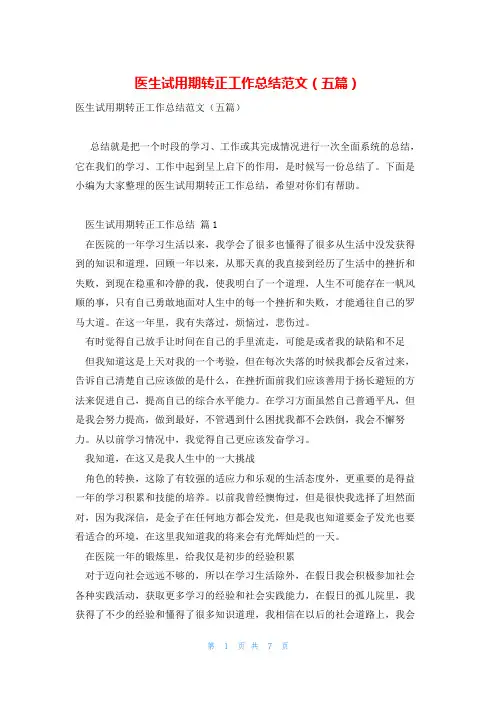 医生试用期转正工作总结范文（五篇）

医生试用期转正工作总结范文（五篇）

总结就是把一个时段的学习、工作或其完成情况进行一次全面系统的总结，它在我们的学习、工作中起到呈上启下的作用，是时候写一份总结了。下面是小编为大家整理的医生试用期转正工作总结，希望对你们有帮助。

医生试用期转正工作总结 篇1

在医院的一年学习生活以来，我学会了很多也懂得了很多从生活中没发获得到的知识和道理，回顾一年以来，从那天真的我直接到经历了生活中的挫折和失败，到现在稳重和冷静的我，使我明白了一个道理，人生不可能存在一帆风顺的事，只有自己勇敢地面对人生中的每一个挫折和失败，才能通往自己的罗马大道。在这一年里，我有失落过，烦恼过，悲伤过。

有时觉得自己放手让时间在自己的手里流走，可能是或者我的缺陷和不足

但我知道这是上天对我的一个考验，但在每次失落的时候我都会反省过来，告诉自己清楚自己应该做的是什么，在挫折面前我们应该善用于扬长避短的方法来促进自己，提高自己的综合水平能力。在学习方面虽然自己普通平凡，但是我会努力提高，做到最好，不管遇到什么困扰我都不会跌倒，我会不懈努力。从以前学习情况中，我觉得自己更应该发奋学习。

我知道，在这又是我人生中的一大挑战

角色的转换，这除了有较强的适应力和乐观的生活态度外，更重要的是得益一年的学习积累和技能的培养。以前我曾经懊悔过，但是很快我选择了坦然面对，因为我深信，是金子在任何地方都会发光，但是我也知道要金子发光也要看适合的环境，在这里我知道我的将来会有光辉灿烂的一天。

在医院一年的锻炼里，给我仅是初步的经验积累

对于迈向社会远远不够的，所以在学习生活除外，在假日我会积极参加社会各种实践活动，获取更多学习的经验和社会实践能力，在假日的孤儿院里，我获得了不少的经验和懂得了很多知识道理，我相信在以后的社会道路上，我会

第 1 页 共 7 页